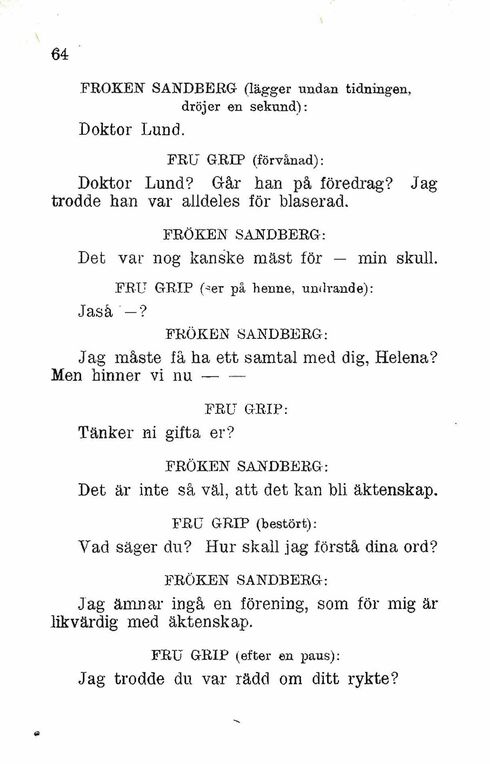 64

FROKEN SANDBERG (lägger undan tidningen, dröjer en sekund):

Doktor Lund.

FRU GRIP (förvånad):

Doktor Lund? Går han på föredrag? Jag trodde han var alldeles för blaserad.

FRÖKEN SANDBERG:

Det var nog kanske mäst för — min skull.

FRU GRIP (ser på henne, undrande):

Jaså —?

FRÖKEN SANDBERG:

Jag måste få ha ett samtal med dig, Helena? Men hinner vi nu — —

FRU GRIP:

Tänker ni gifta er?

FRÖKEN SANDBERG:

Det är inte så väl, att det kan bli äktenskap.

FRU GRIP (bestört):

Vad säger du? Hur skall jag förstå dina ord?

FRÖKEN SANDBERG:

Jag ämnar ingå en förening, som för mig är likvärdig med äktenskap.

FRU GRIP (efter en paus):

Jag trodde du var rädd om ditt rykte?